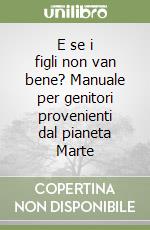 unilibro

E se i figli non van bene? Manuale per genitori provenienti dal pianeta Marte

COPERTINA NON DISPONIBILE